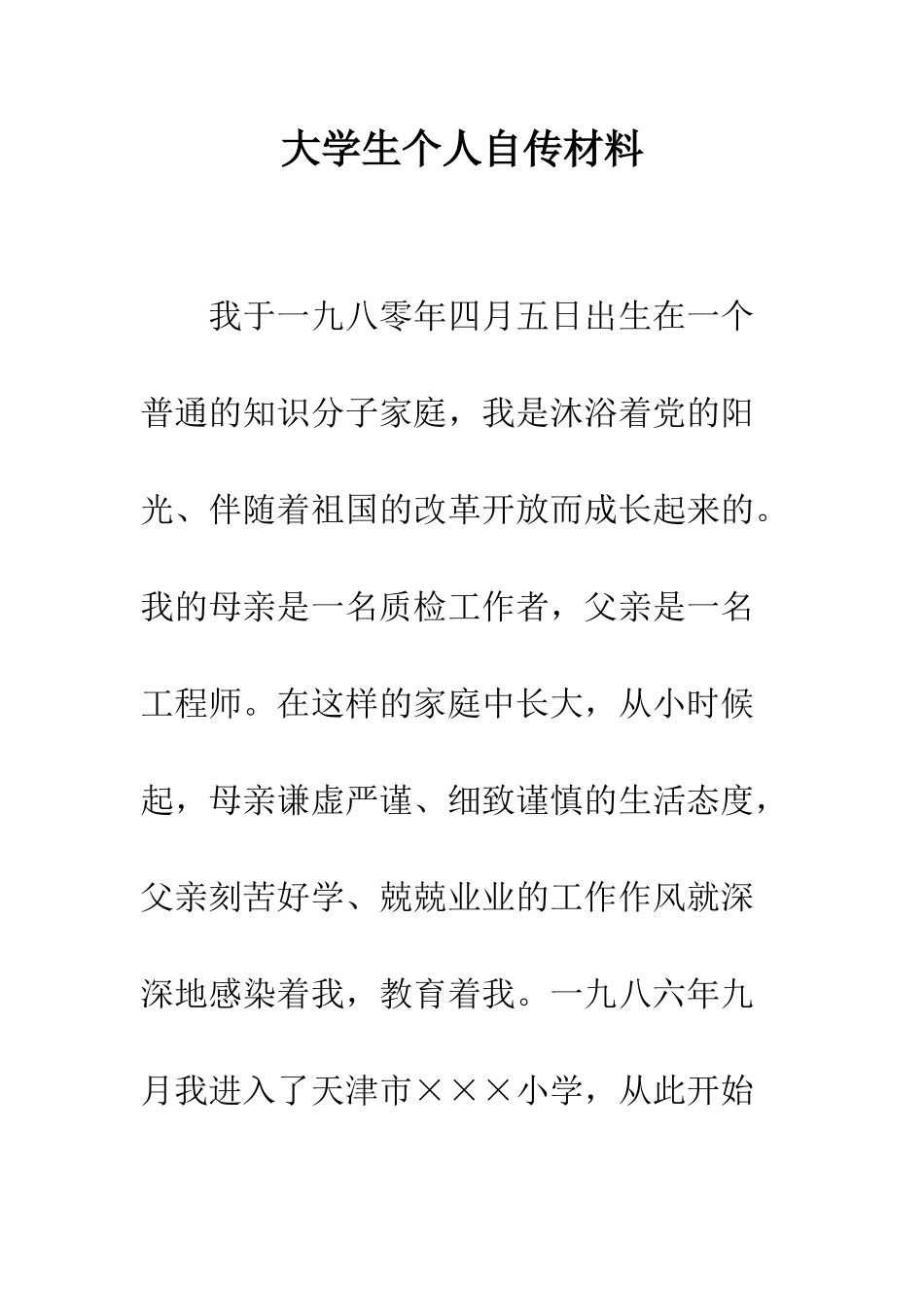 大学生个人自传材料

我于一九八零年四月五日出生在一个普通的知识分子家庭，我是沐浴着党的阳光、伴随着祖国的改革开放而成长起来的。我的母亲是一名质检工作者，父亲是一名工程师。在这样的家庭中长大，从小时候起，母亲谦虚严谨、细致谨慎的生活态度，父亲刻苦好学、兢兢业业的工作作风就深深地感染着我，教育着我。一九八六年九月我进入了天津市×××小学，从此开始